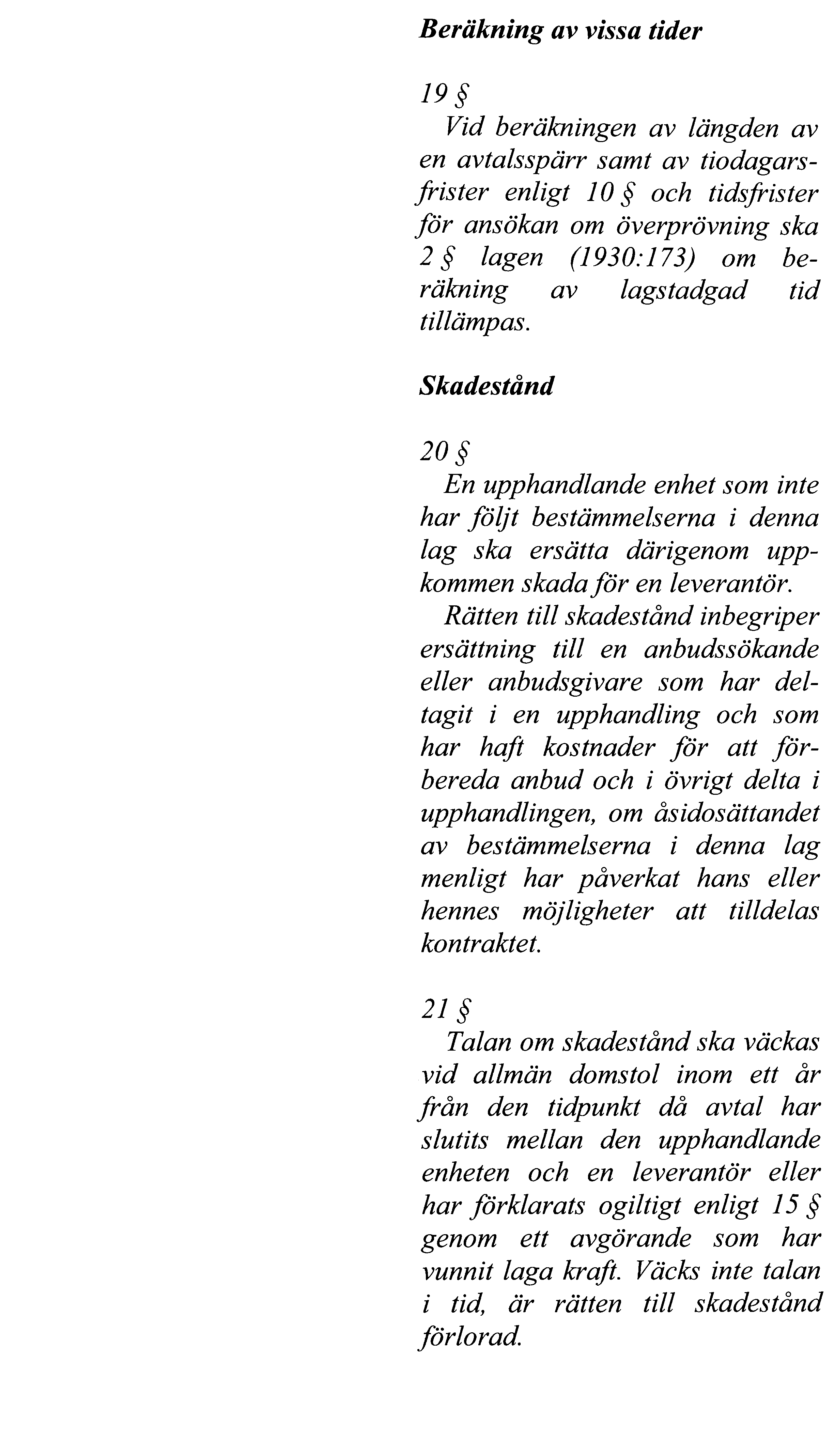 Beräkning av vissa tider

19 §

Vid beräkningen av längden av en avtalsspärr samt av tiodagarsfrister enligt 10 § och tidsfrister för ansökan om överprövning ska 2 § lagen (1930:173) om beräkning av lagstadgad tid tillämpas.

Skadestånd

20 §

En upphandlande enhet som inte har följt bestämmelserna i denna lag ska ersätta därigenom uppkommen skada för en leverantör.

Rätten till skadestånd inbegriper ersättning till en anbudssökande eller anbudsgivare som har deltagit i en upphandling och som har haft kostnader för att förbereda anbud och i övrigt delta i upphandlingen, om åsidosättandet av bestämmelserna i denna lag menligt har påverkat hans eller hennes möjligheter att tilldelas kontraktet.

21 §

Talan om skadestånd ska väckas vid allmän domstol inom ett år från den tidpunkt då avtal har slutits mellan den upphandlande enheten och en leverantör eller har förklarats ogiltigt enligt 15 § genom ett avgörande som har vunnit laga kraft. Väcks inte talan i tid, är rätten till skadestånd förlorad.